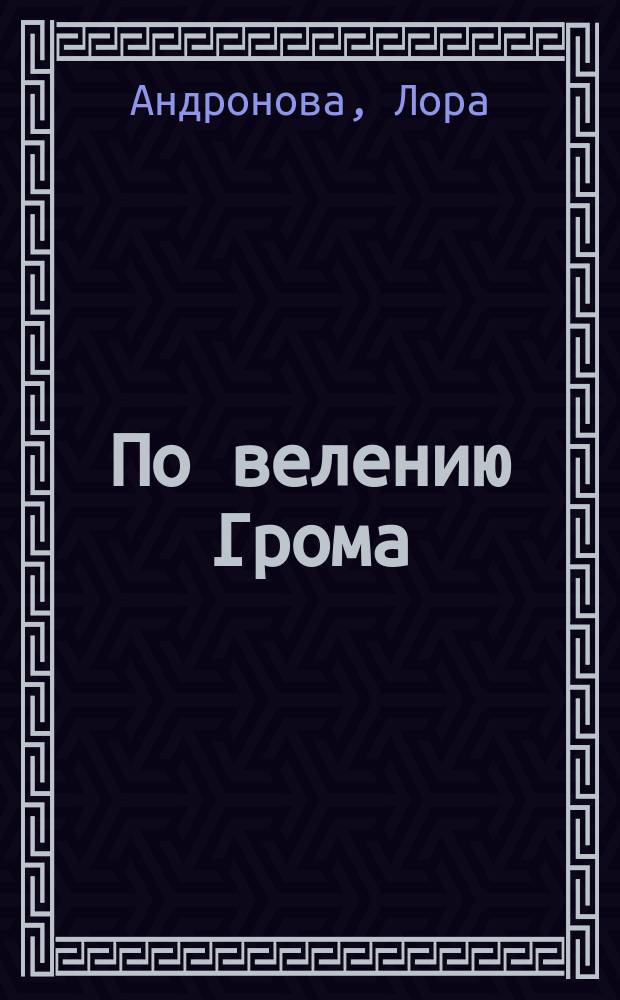 Андронова, Лора

По велению Грома